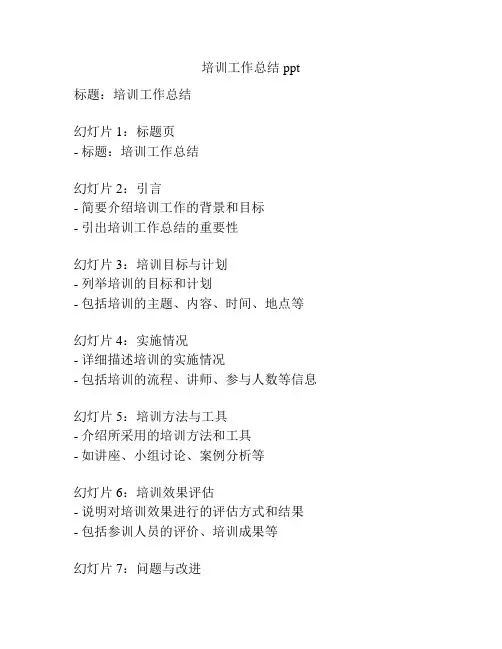 培训工作总结 ppt

标题：培训工作总结

幻灯片 1：标题页
- 标题：培训工作总结

幻灯片 2：引言
- 简要介绍培训工作的背景和目标
- 引出培训工作总结的重要性

幻灯片 3：培训目标与计划
- 列举培训的目标和计划
- 包括培训的主题、内容、时间、地点等

幻灯片 4：实施情况
- 详细描述培训的实施情况
- 包括培训的流程、讲师、参与人数等信息

幻灯片 5：培训方法与工具
- 介绍所采用的培训方法和工具
- 如讲座、小组讨论、案例分析等

幻灯片 6：培训效果评估
- 说明对培训效果进行的评估方式和结果
- 包括参训人员的评价、培训成果等

幻灯片 7：问题与改进